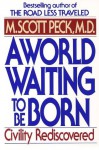 Bestselling author of
THE ROAD LESS TRAVELED

M. SCOTT PECK, M.D.

A WORLD WAITING TO BE BORN

Civility Rediscovered